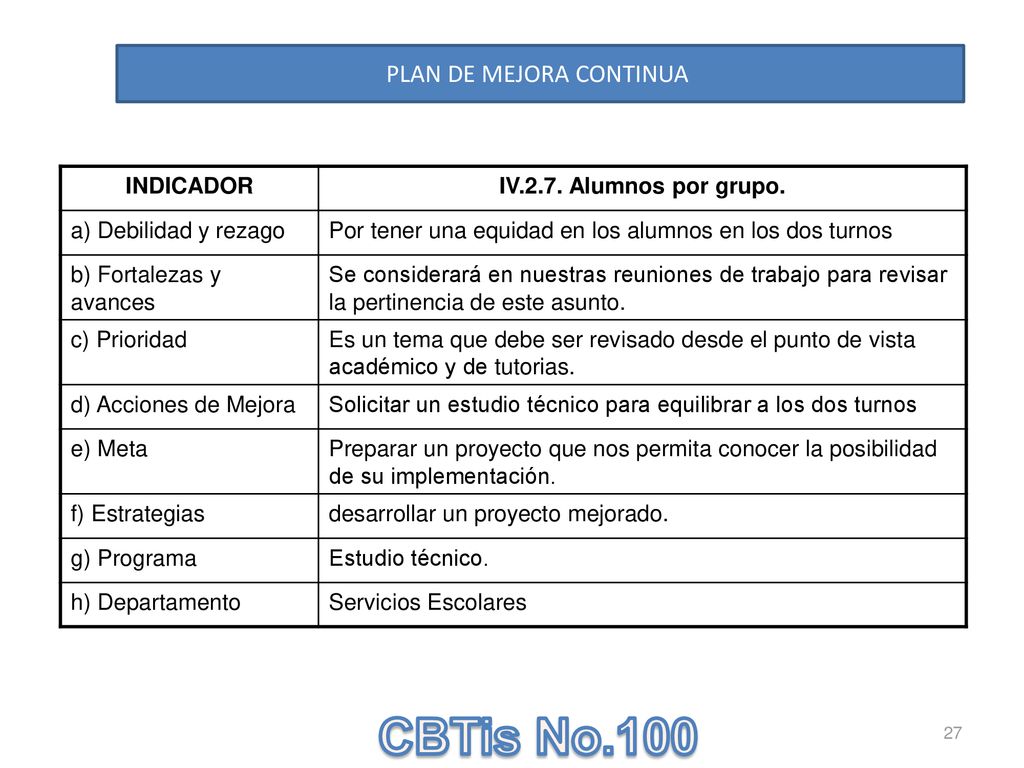 PLAN DE MEJORA CONTINUA

| INDICADOR | IV.2.7. Alumnos por grupo. |
|---|---|
| a) Debilidad y rezago | Por tener una equidad en los alumnos en los dos turnos |
| b) Fortalezas y avances | Se considerará en nuestras reuniones de trabajo para revisar la pertinencia de este asunto. |
| c) Prioridad | Es un tema que debe ser revisado desde el punto de vista académico y de tutorias. |
| d) Acciones de Mejora | Solicitar un estudio técnico para equilibrar a los dos turnos |
| e) Meta | Preparar un proyecto que nos permita conocer la posibilidad de su implementación. |
| f) Estrategias | desarrollar un proyecto mejorado. |
| g) Programa | Estudio técnico. |
| h) Departamento | Servicios Escolares |

CBTis No.100

27